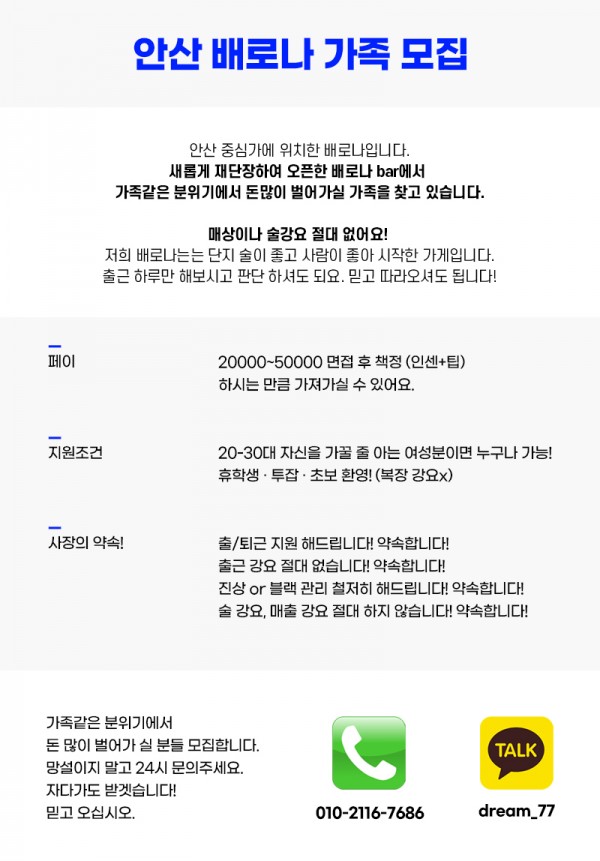 안산 배로나 가족 모집

안산 중심가에 위치한 배로나입니다.
새롭게 재단장하여 오픈한 배로나 bar에서
가족같은 분위기에서 돈많이 벌어가실 가족을 찾고 있습니다.

매상이나 술강요 절대 없어요!
저희 배로나는는 단지 술이 좋고 사람이 좋아 시작한 가게입니다.
출근 하루만 해보시고 판단 하셔도 되요. 믿고 따라오셔도 됩니다!

페이

20000~50000 면접 후 책정 (인센+팁)
하시는 만큼 가져가실 수 있어요.

지원조건

20-30대 자신을 가꿀 줄 아는 여성분이면 누구나 가능!
휴학생 · 투잡 · 초보 환영! (복장 강요x)

사장의 약속!

출/퇴근 지원 해드립니다! 약속합니다!
출근 강요 절대 없습니다! 약속합니다!
진상 or 블랙 관리 철저히 해드립니다! 약속합니다!
술 강요, 매출 강요 절대 하지 않습니다! 약속합니다!

가족같은 분위기에서
돈 많이 벌어가 실 분들 모집합니다.
망설이지 말고 24시 문의주세요.
자다가도 받겟습니다!
믿고 오십시오.

010-2116-7686

TALK

dream_77